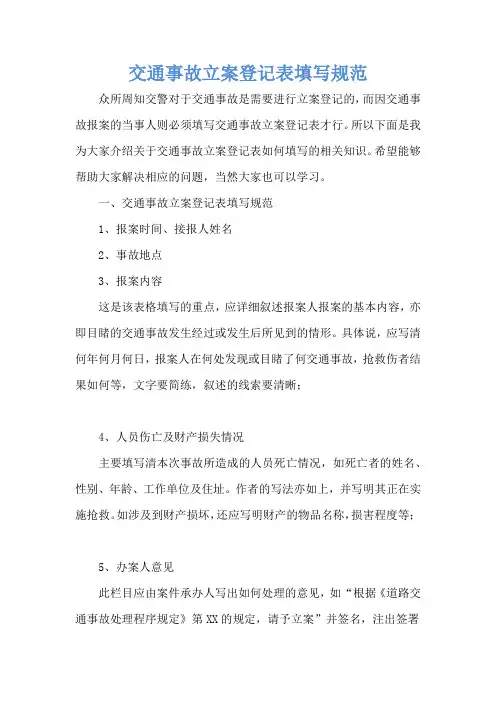 交通事故立案登记表填写规范

众所周知交警对于交通事故是需要进行立案登记的，而因交通事故报案的当事人则必须填写交通事故立案登记表才行。所以下面是我为大家介绍关于交通事故立案登记表如何填写的相关知识。希望能够帮助大家解决相应的问题，当然大家也可以学习。

一、交通事故立案登记表填写规范

1、报案时间、接报人姓名

2、事故地点

3、报案内容

这是该表格填写的重点，应详细叙述报案人报案的基本内容，亦即目睹的交通事故发生经过或发生后所见到的情形。具体说，应写清何年何月何日，报案人在何处发现或目睹了何交通事故，抢救伤者结果如何等，文字要简练，叙述的线索要清晰；

4、人员伤亡及财产损失情况

主要填写清本次事故所造成的人员死亡情况，如死亡者的姓名、性别、年龄、工作单位及住址。作者的写法亦如上，并写明其正在实施抢救。如涉及到财产损坏，还应写明财产的物品名称，损害程度等；

5、办案人意见

此栏目应由案件承办人写出如何处理的意见，如“根据《道路交通事故处理程序规定》第XX的规定，请予立案”并签名，注出签署